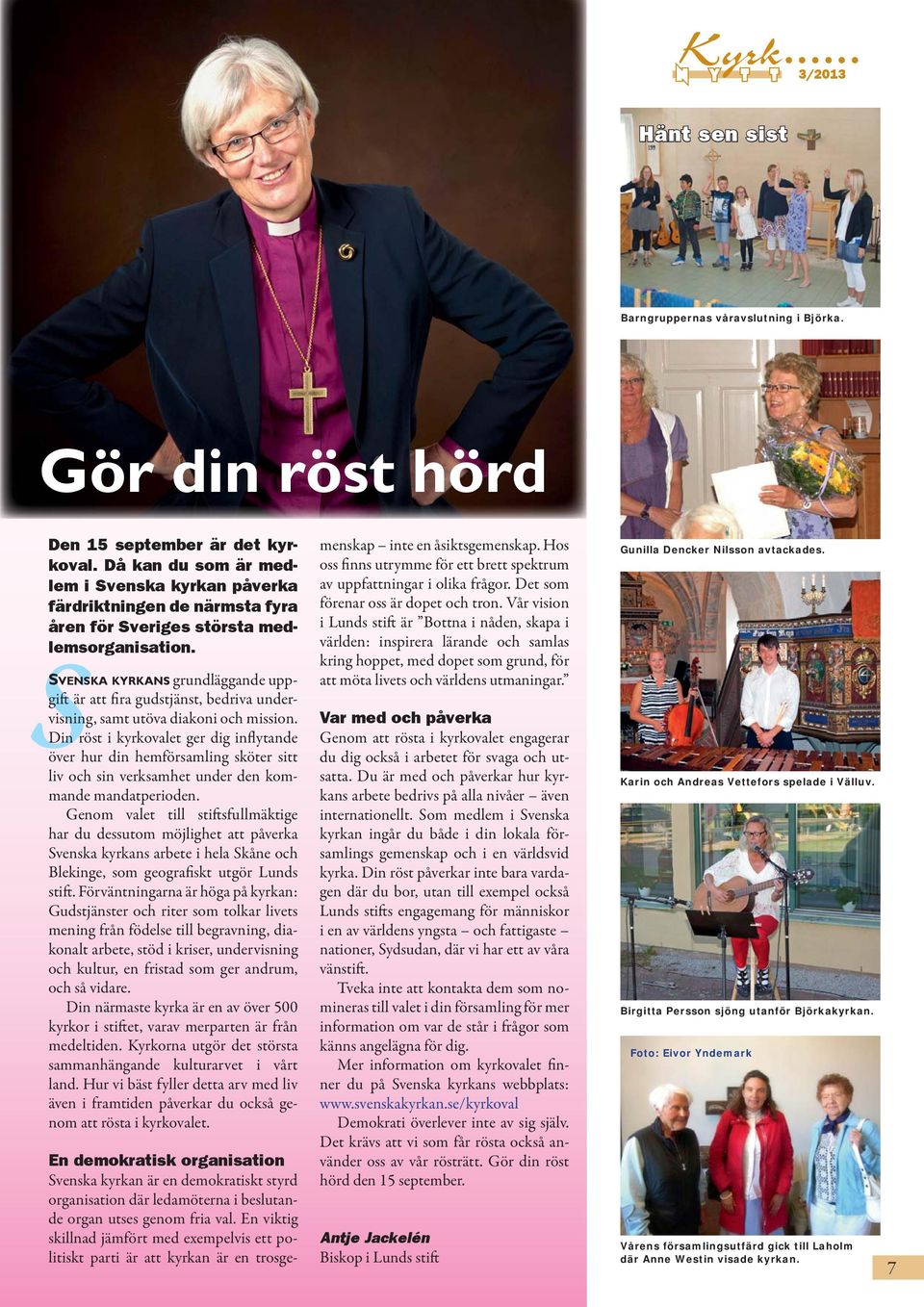 Kyrk..... NYTT 3/2013

Gör din röst hörd

Den 15 september är det kyrkoval. Då kan du som är medlem i Svenska kyrkan påverka färdriktningen de närmsta fyra åren för Sveriges största medlemsorganisation.

SVENSKA KYRKANS grundläggande uppgift är att fira gudstjänst, bedriva undervisning, samt utöva diakoni och mission. Din röst i kyrkovalet ger dig inflytande över hur din hemförsamling sköter sitt liv och sin verksamhet under den kommande mandatperioden.

Genom valet till stiftsfullmäktige har du dessutom möjlighet att påverka Svenska kyrkans arbete i hela Skåne och Blekinge, som geografiskt utgör Lunds stift. Förväntningarna är höga på kyrkan: Gudstjänster och riter som tolkar livets mening från födelse till begravning, diakonalt arbete, stöd i kriser, undervisning och kultur, en fristad som ger andrum, och så vidare.

Din närmaste kyrka är en av över 500 kyrkor i stiftet, varav merparten är från medeltiden. Kyrkorna utgör det största sammanhängande kulturarvet i vårt land. Hur vi bäst fyller detta arv med liv även i framtiden påverkar du också genom att rösta i kyrkovalet.

En demokratisk organisation
Svenska kyrkan är en demokratiskt styrd organisation där ledamöterna i beslutande organ utses genom fria val. En viktig skillnad jämfört med exempelvis ett politiskt parti är att kyrkan är en trosgemenskap – inte en åsiktsgemenskap. Hos oss finns utrymme för ett brett spektrum av uppfattningar i olika frågor. Det som förenar oss är dopet och tron. Vår vision i Lunds stift är ”Bottna i nåden, skapa i världen: inspirera lärande och samlas kring hoppet, med dopet som grund, för att möta livets och världens utmaningar.”

Var med och påverka
Genom att rösta i kyrkovalet engagerar du dig också i arbetet för svaga och utsatta. Du är med och påverkar hur kyrkans arbete bedrivs på alla nivåer – även internationellt. Som medlem i Svenska kyrkan ingår du både i din lokala församlings gemenskap och i en världsvid kyrka. Din röst påverkar inte bara vardagen där du bor, utan till exempel också Lunds stifts engagemang för människor i en av världens yngsta – och fattigaste – nationer, Sydsudan, där vi har ett av våra vänstift.

Tveka inte att kontakta dem som nomineras till valet i din församling för mer information om var de står i frågor som känns angelägna för dig.

Mer information om kyrkovalet finner du på Svenska kyrkans webbplats: www.svenskakyrkan.se/kyrkoval

Demokrati överlever inte av sig själv. Det krävs att vi som får rösta också använder oss av vår rösträtt. Gör din röst hörd den 15 september.

Antje Jackelén
Biskop i Lunds stift

Hänt sen sist

Barngruppernas våravslutning i Björka.

Gunilla Dencker Nilsson avtackades.

Karin och Andreas Vettefors spelade i Välluv.

Birgitta Persson sjöng utanför Björkakyrkan.

Foto: Eivor Yndemark

Vårens församlingsutfärd gick till Laholm där Anne Westin visade kyrkan.

7